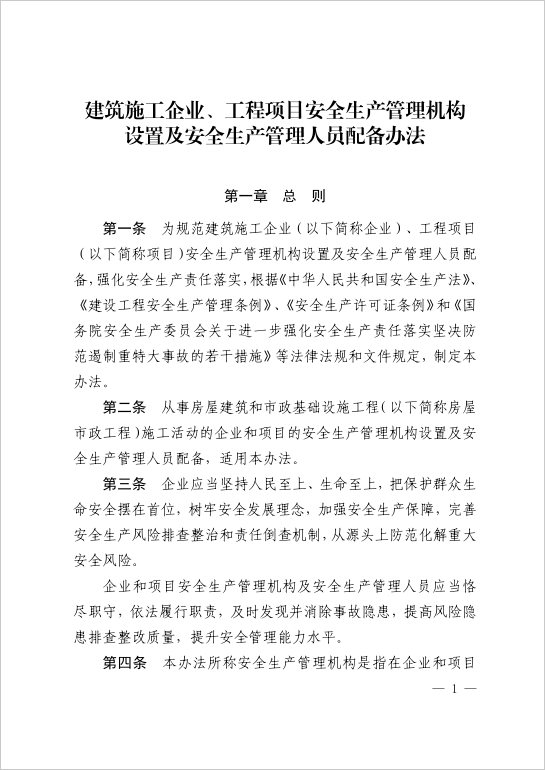 建筑施工企业、工程项目安全生产管理机构设置及安全生产管理人员配备办法

第一章　总　则

第一条　为规范建筑施工企业（以下简称企业）、工程项目（以下简称项目）安全生产管理机构设置及安全生产管理人员配备，强化安全生产责任落实，根据《中华人民共和国安全生产法》、《建设工程安全生产管理条例》、《安全生产许可证条例》和《国务院安全生产委员会关于进一步强化安全生产责任落实坚决防范遏制重特大事故的若干措施》等法律法规和文件规定，制定本办法。

第二条　从事房屋建筑和市政基础设施工程（以下简称房屋市政工程）施工活动的企业和项目的安全生产管理机构设置及安全生产管理人员配备，适用本办法。

第三条　企业应当坚持人民至上、生命至上，把保护群众生命安全摆在首位，树牢安全发展理念，加强安全生产保障，完善安全生产风险排查整治和责任倒查机制，从源头上防范化解重大安全风险。

企业和项目安全生产管理机构及安全生产管理人员应当恪尽职守，依法履行职责，及时发现并消除事故隐患，提高风险隐患排查整改质量，提升安全管理能力水平。

第四条　本办法所称安全生产管理机构是指在企业和项目

— 1 —